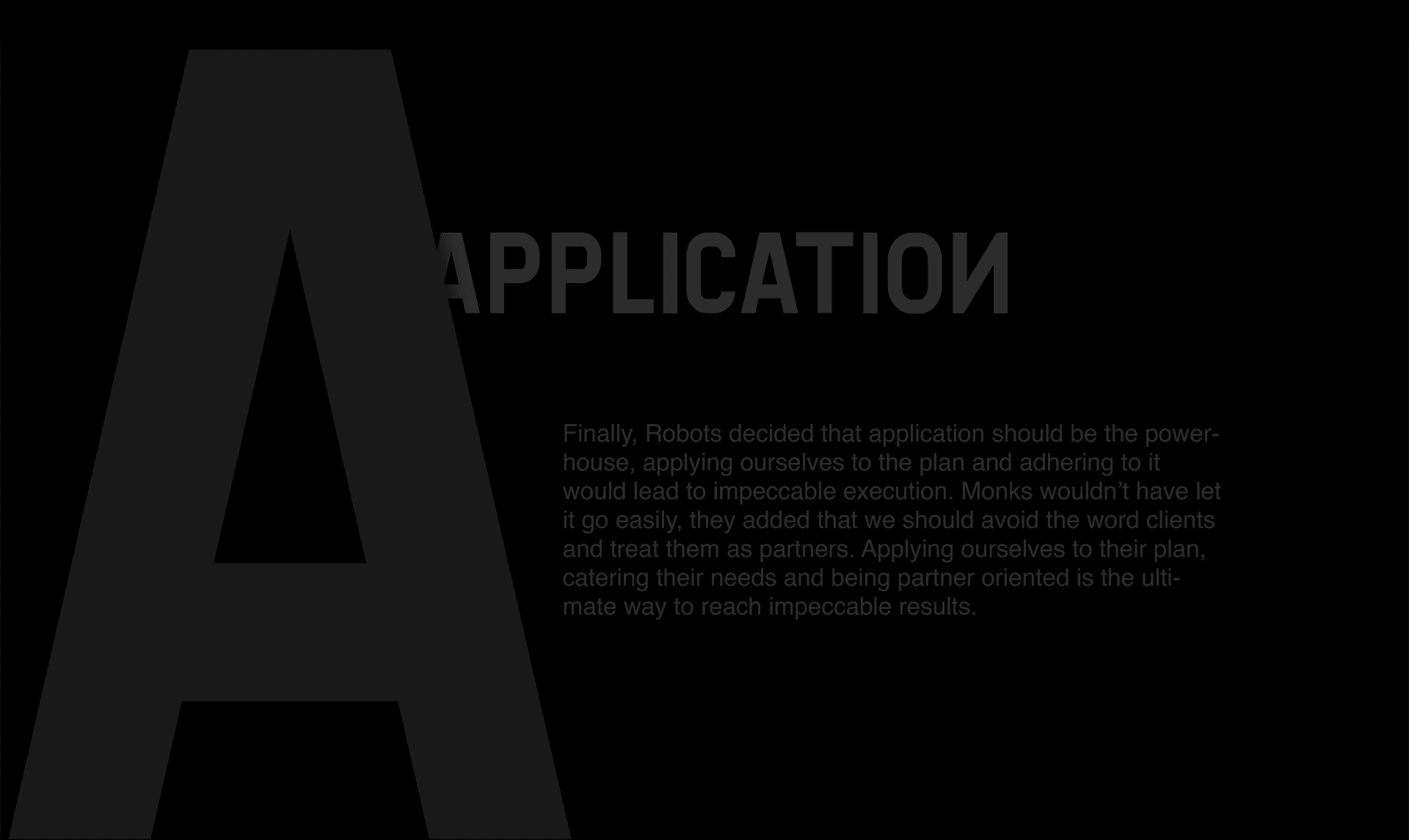 A

APPLICATION

Finally, Robots decided that application should be the powerhouse, applying ourselves to the plan and adhering to it would lead to impeccable execution. Monks wouldn't have let it go easily, they added that we should avoid the word clients and treat them as partners. Applying ourselves to their plan, catering their needs and being partner oriented is the ultimate way to reach impeccable results.